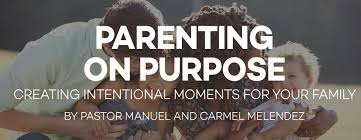 PARENTING ON PURPOSE

CREATING INTENTIONAL MOMENTS FOR YOUR FAMILY

BY PASTOR MANUEL AND CARMEL MELENDEZ